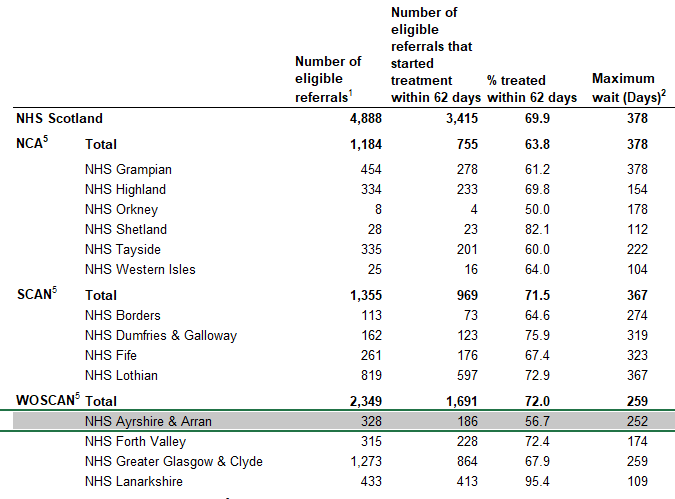 |  |  | Number of eligible referrals$^1$ | Number of eligible referrals that started treatment within 62 days | % treated within 62 days | Maximum wait (Days)$^2$ |
|---|---|---|---|---|---|
| NHS Scotland |  | 4,888 | 3,415 | 69.9 | 378 |
| NCA$^5$ | Total | 1,184 | 755 | 63.8 | 378 |
|  | NHS Grampian | 454 | 278 | 61.2 | 378 |
|  | NHS Highland | 334 | 233 | 69.8 | 154 |
|  | NHS Orkney | 8 | 4 | 50.0 | 178 |
|  | NHS Shetland | 28 | 23 | 82.1 | 112 |
|  | NHS Tayside | 335 | 201 | 60.0 | 222 |
|  | NHS Western Isles | 25 | 16 | 64.0 | 104 |
| SCAN$^5$ | Total | 1,355 | 969 | 71.5 | 367 |
|  | NHS Borders | 113 | 73 | 64.6 | 274 |
|  | NHS Dumfries & Galloway | 162 | 123 | 75.9 | 319 |
|  | NHS Fife | 261 | 176 | 67.4 | 323 |
|  | NHS Lothian | 819 | 597 | 72.9 | 367 |
| WOSCAN$^5$ | Total | 2,349 | 1,691 | 72.0 | 259 |
|  | NHS Ayrshire & Arran | 328 | 186 | 56.7 | 252 |
|  | NHS Forth Valley | 315 | 228 | 72.4 | 174 |
|  | NHS Greater Glasgow & Clyde | 1,273 | 864 | 67.9 | 259 |
|  | NHS Lanarkshire | 433 | 413 | 95.4 | 109 |